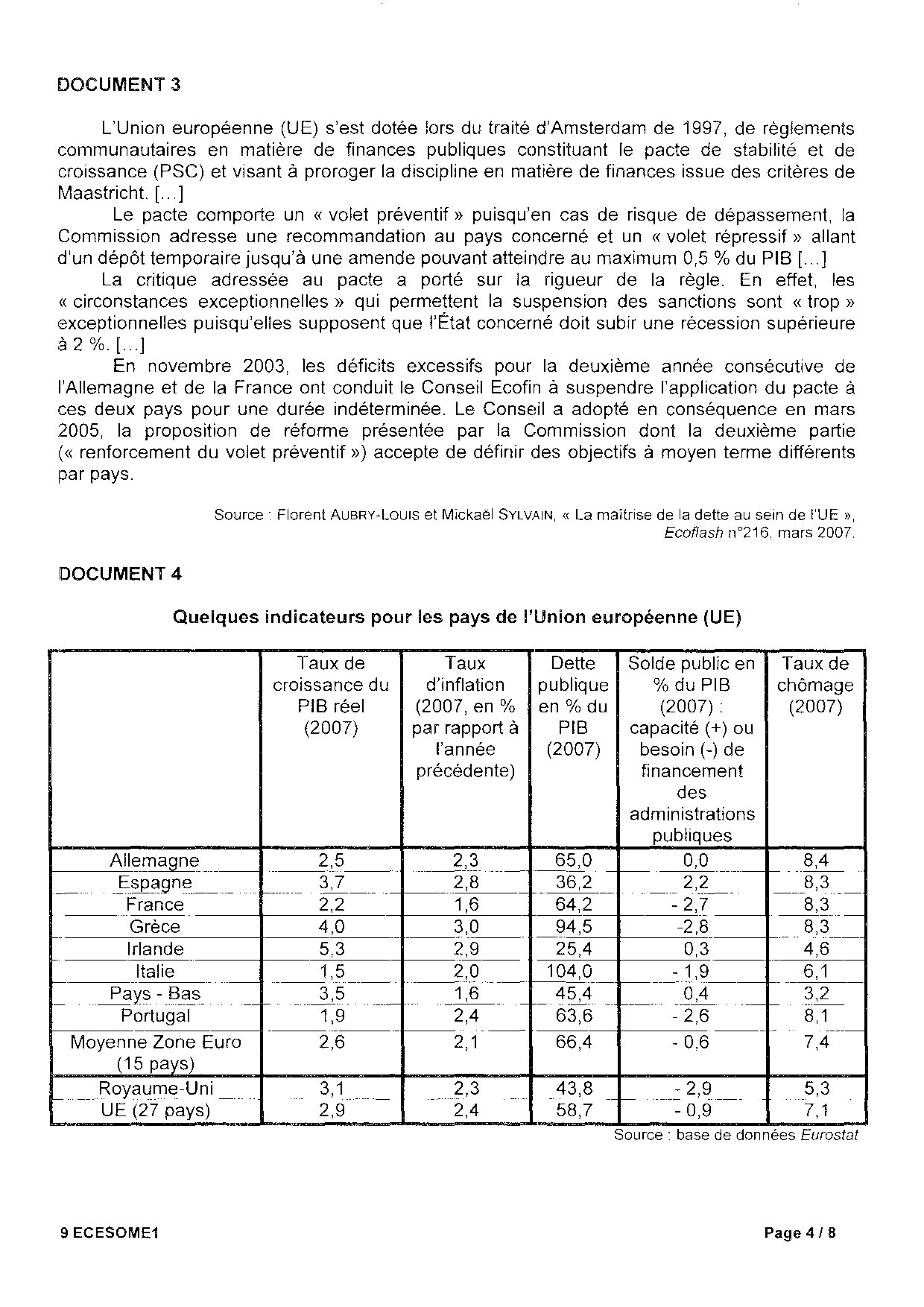 DOCUMENT 3

L'Union européenne (UE) s'est dotée lors du traité d'Amsterdam de 1997, de règlements communautaires en matière de finances publiques constituant le pacte de stabilité et de croissance (PSC) et visant à proroger la discipline en matière de finances issue des critères de Maastricht. [...]

Le pacte comporte un « volet préventif » puisqu'en cas de risque de dépassement, la Commission adresse une recommandation au pays concerné et un « volet répressif » allant d'un dépôt temporaire jusqu'à une amende pouvant atteindre au maximum 0,5 % du PIB [...]

La critique adressée au pacte a porté sur la rigueur de la règle. En effet, les « circonstances exceptionnelles » qui permettent la suspension des sanctions sont « trop » exceptionnelles puisqu'elles supposent que l'État concerné doit subir une récession supérieure à 2 %. [...]

En novembre 2003, les déficits excessifs pour la deuxième année consécutive de l'Allemagne et de la France ont conduit le Conseil Ecofin à suspendre l'application du pacte à ces deux pays pour une durée indéterminée. Le Conseil a adopté en conséquence en mars 2005, la proposition de réforme présentée par la Commission dont la deuxième partie (« renforcement du volet préventif ») accepte de définir des objectifs à moyen terme différents par pays.

Source : Florent AUBRY-LOUIS et Mickaël SYLVAIN, « La maîtrise de la dette au sein de l'UE », Ecoflash n°216, mars 2007.

DOCUMENT 4

Quelques indicateurs pour les pays de l'Union européenne (UE)

| | Taux de croissance du PIB réel (2007) | Taux d'inflation (2007, en % par rapport à l'année précédente) | Dette publique en % du PIB (2007) | Solde public en % du PIB (2007) : capacité (+) ou besoin (-) de financement des administrations publiques | Taux de chômage (2007) |
|---|---|---|---|---|---|
| Allemagne | 2,5 | 2,3 | 65,0 | 0,0 | 8,4 |
| Espagne | 3,7 | 2,8 | 36,2 | 2,2 | 8,3 |
| France | 2,2 | 1,6 | 64,2 | - 2,7 | 8,3 |
| Grèce | 4,0 | 3,0 | 94,5 | -2,8 | 8,3 |
| Irlande | 5,3 | 2,9 | 25,4 | 0,3 | 4,6 |
| Italie | 1,5 | 2,0 | 104,0 | - 1,9 | 6,1 |
| Pays - Bas | 3,5 | 1,6 | 45,4 | 0,4 | 3,2 |
| Portugal | 1,9 | 2,4 | 63,6 | - 2,6 | 8,1 |
| Moyenne Zone Euro (15 pays) | 2,6 | 2,1 | 66,4 | - 0,6 | 7,4 |
| Royaume-Uni | 3,1 | 2,3 | 43,8 | - 2,9 | 5,3 |
| UE (27 pays) | 2,9 | 2,4 | 58,7 | - 0,9 | 7,1 |

Source : base de données Eurostat

9 ECESOME1

Page 4 / 8